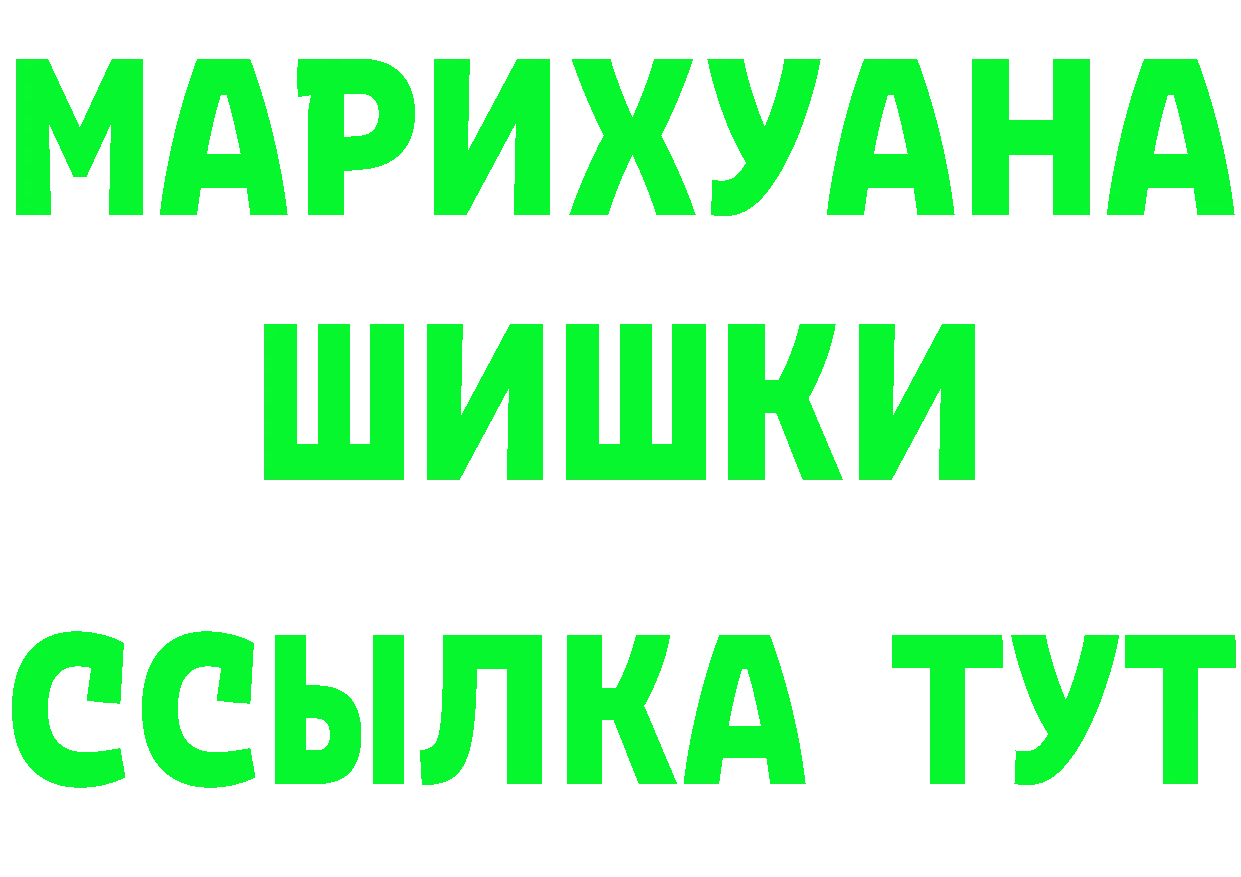 МАРИХУАНА
ШИШКИ
ССЫЛКА ТУТ